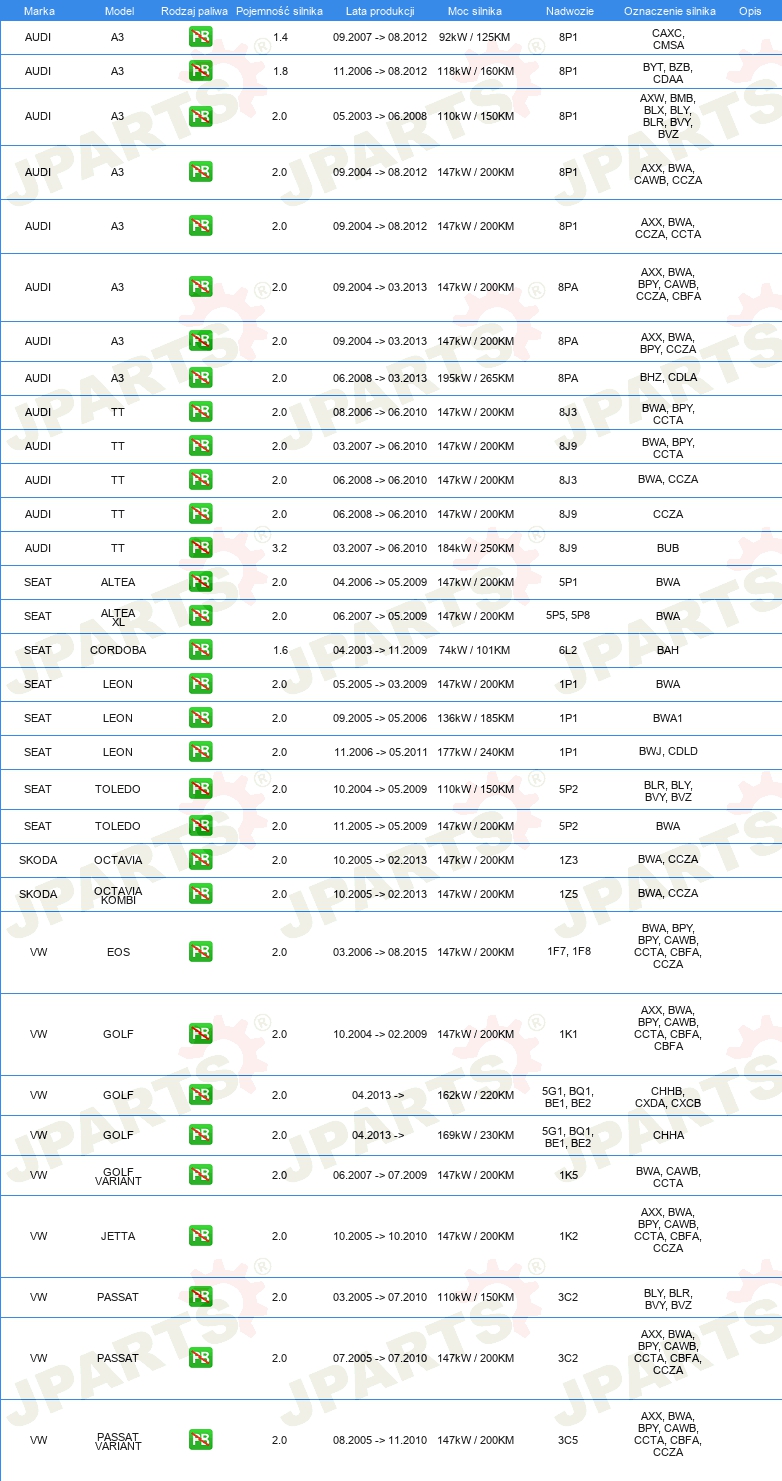 | Marka | Model | Rodzaj paliwa | Pojemność silnika | Lata produkcji | Moc silnika | Nadwozie | Oznaczenie silnika | Opis |
|---|---|---|---|---|---|---|---|---|
| AUDI | A3 | PB | 1.4 | 09.2007 -> 08.2012 | 92kW / 125KM | 8P1 | CAXC, CMSA | |
| AUDI | A3 | PB | 1.8 | 11.2006 -> 08.2012 | 118kW / 160KM | 8P1 | BYT, BZB, CDAA | |
| AUDI | A3 | PB | 2.0 | 05.2003 -> 06.2008 | 110kW / 150KM | 8P1 | AXW, BMB, BLX, BLY, BLR, BVY, BVZ | |
| AUDI | A3 | PB | 2.0 | 09.2004 -> 08.2012 | 147kW / 200KM | 8P1 | AXX, BWA, CAWB, CCZA | |
| AUDI | A3 | PB | 2.0 | 09.2004 -> 08.2012 | 147kW / 200KM | 8P1 | AXX, BWA, CCZA, CCTA | |
| AUDI | A3 | PB | 2.0 | 09.2004 -> 03.2013 | 147kW / 200KM | 8PA | AXX, BWA, BPY, CAWB, CCZA, CBFA | |
| AUDI | A3 | PB | 2.0 | 09.2004 -> 03.2013 | 147kW / 200KM | 8PA | AXX, BWA, BPY, CCZA | |
| AUDI | A3 | PB | 2.0 | 06.2008 -> 03.2013 | 195kW / 265KM | 8PA | BHZ, CDLA | |
| AUDI | TT | PB | 2.0 | 08.2006 -> 06.2010 | 147kW / 200KM | 8J3 | BWA, BPY, CCTA | |
| AUDI | TT | PB | 2.0 | 03.2007 -> 06.2010 | 147kW / 200KM | 8J9 | BWA, BPY, CCTA | |
| AUDI | TT | PB | 2.0 | 06.2008 -> 06.2010 | 147kW / 200KM | 8J3 | BWA, CCZA | |
| AUDI | TT | PB | 2.0 | 06.2008 -> 06.2010 | 147kW / 200KM | 8J9 | CCZA | |
| AUDI | TT | PB | 3.2 | 03.2007 -> 06.2010 | 184kW / 250KM | 8J9 | BUB | |
| SEAT | ALTEA | PB | 2.0 | 04.2006 -> 05.2009 | 147kW / 200KM | 5P1 | BWA | |
| SEAT | ALTEA XL | PB | 2.0 | 06.2007 -> 05.2009 | 147kW / 200KM | 5P5, 5P8 | BWA | |
| SEAT | CORDOBA | PB | 1.6 | 04.2003 -> 11.2009 | 74kW / 101KM | 6L2 | BAH | |
| SEAT | LEON | PB | 2.0 | 05.2005 -> 03.2009 | 147kW / 200KM | 1P1 | BWA | |
| SEAT | LEON | PB | 2.0 | 09.2005 -> 05.2006 | 136kW / 185KM | 1P1 | BWA1 | |
| SEAT | LEON | PB | 2.0 | 11.2006 -> 05.2011 | 177kW / 240KM | 1P1 | BWJ, CDLD | |
| SEAT | TOLEDO | PB | 2.0 | 10.2004 -> 05.2009 | 110kW / 150KM | 5P2 | BLR, BLY, BVY, BVZ | |
| SEAT | TOLEDO | PB | 2.0 | 11.2005 -> 05.2009 | 147kW / 200KM | 5P2 | BWA | |
| SKODA | OCTAVIA | PB | 2.0 | 10.2005 -> 02.2013 | 147kW / 200KM | 1Z3 | BWA, CCZA | |
| SKODA | OCTAVIA KOMBI | PB | 2.0 | 10.2005 -> 02.2013 | 147kW / 200KM | 1Z5 | BWA, CCZA | |
| VW | EOS | PB | 2.0 | 03.2006 -> 08.2015 | 147kW / 200KM | 1F7, 1F8 | BWA, BPY, BPY, CAWB, CCTA, CBFA, CCZA | |
| VW | GOLF | PB | 2.0 | 10.2004 -> 02.2009 | 147kW / 200KM | 1K1 | AXX, BWA, BPY, CAWB, CCTA, CBFA, CBFA | |
| VW | GOLF | PB | 2.0 | 04.2013 -> | 162kW / 220KM | 5G1, BQ1, BE1, BE2 | CHHB, CXDA, CXCB | |
| VW | GOLF | PB | 2.0 | 04.2013 -> | 169kW / 230KM | 5G1, BQ1, BE1, BE2 | CHHA | |
| VW | GOLF VARIANT | PB | 2.0 | 06.2007 -> 07.2009 | 147kW / 200KM | 1K5 | BWA, CAWB, CCTA | |
| VW | JETTA | PB | 2.0 | 10.2005 -> 10.2010 | 147kW / 200KM | 1K2 | AXX, BWA, BPY, CAWB, CCTA, CBFA, CCZA | |
| VW | PASSAT | PB | 2.0 | 03.2005 -> 07.2010 | 110kW / 150KM | 3C2 | BLY, BLR, BVY, BVZ | |
| VW | PASSAT | PB | 2.0 | 07.2005 -> 07.2010 | 147kW / 200KM | 3C2 | AXX, BWA, BPY, CAWB, CCTA, CBFA, CCZA | |
| VW | PASSAT VARIANT | PB | 2.0 | 08.2005 -> 11.2010 | 147kW / 200KM | 3C5 | AXX, BWA, BPY, CAWB, CCTA, CBFA, CCZA | |

JPARTS®